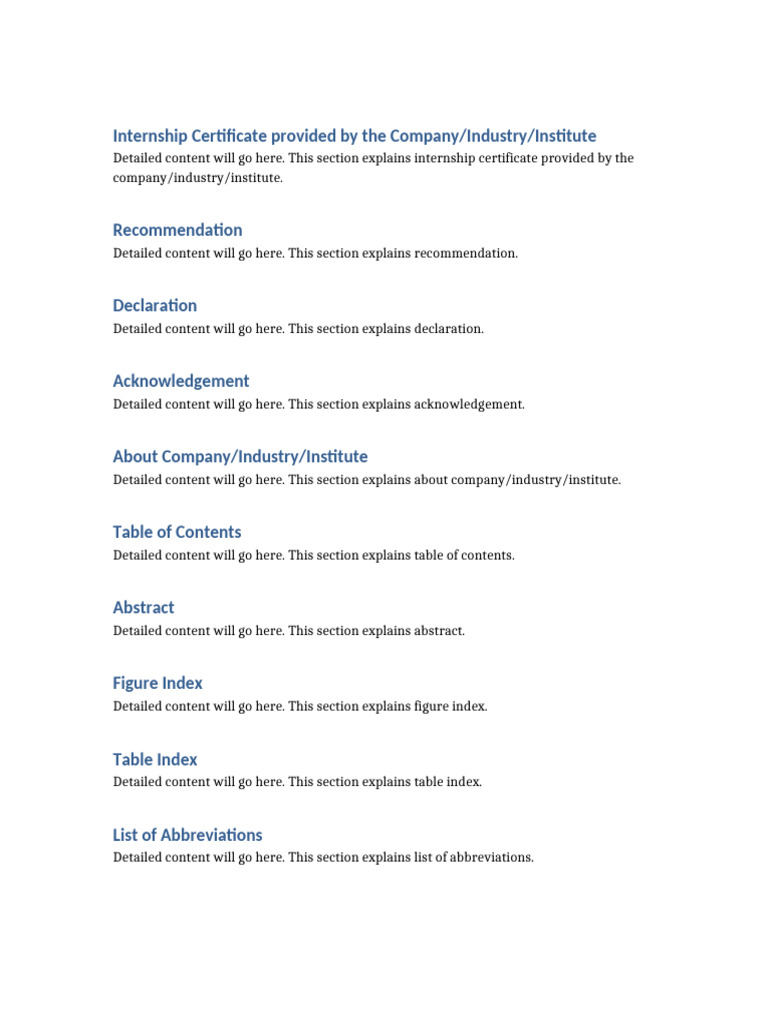 Internship Certificate provided by the Company/Industry/Institute
Detailed content will go here. This section explains internship certificate provided by the company/industry/institute.

Recommendation
Detailed content will go here. This section explains recommendation.

Declaration
Detailed content will go here. This section explains declaration.

Acknowledgement
Detailed content will go here. This section explains acknowledgement.

About Company/Industry/Institute
Detailed content will go here. This section explains about company/industry/institute.

Table of Contents
Detailed content will go here. This section explains table of contents.

Abstract
Detailed content will go here. This section explains abstract.

Figure Index
Detailed content will go here. This section explains figure index.

Table Index
Detailed content will go here. This section explains table index.

List of Abbreviations
Detailed content will go here. This section explains list of abbreviations.